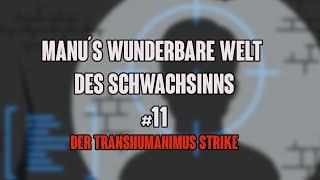 MANU´S WUNDERBARE WELT DES SCHWACHSINNS

#11

DER TRANSHUMANIMUS STRIKE